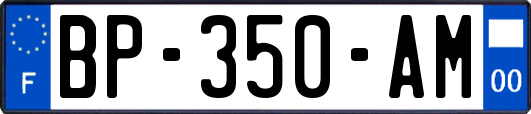 F

BP-350-AM

00